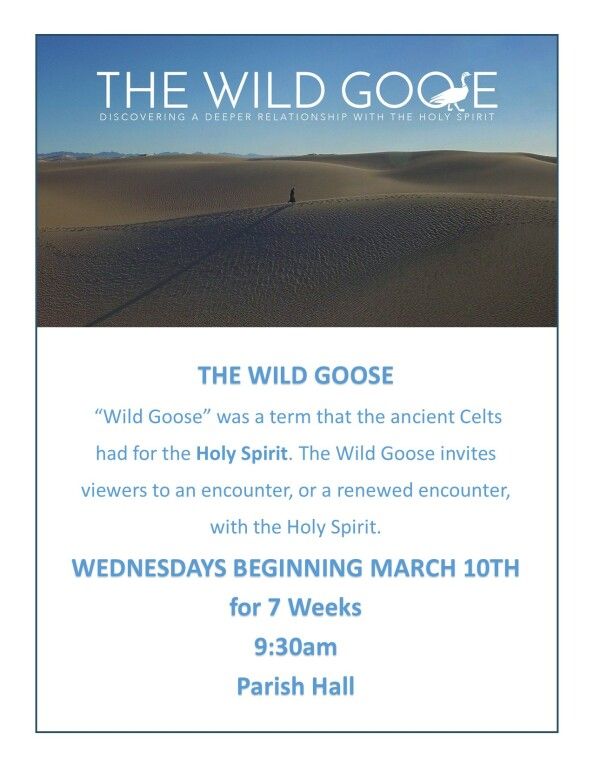 THE WILD GOOSE
DISCOVERING A DEEPER RELATIONSHIP WITH THE HOLY SPIRIT

THE WILD GOOSE

"Wild Goose" was a term that the ancient Celts had for the Holy Spirit. The Wild Goose invites viewers to an encounter, or a renewed encounter, with the Holy Spirit.

WEDNESDAYS BEGINNING MARCH 10TH
for 7 Weeks
9:30am
Parish Hall